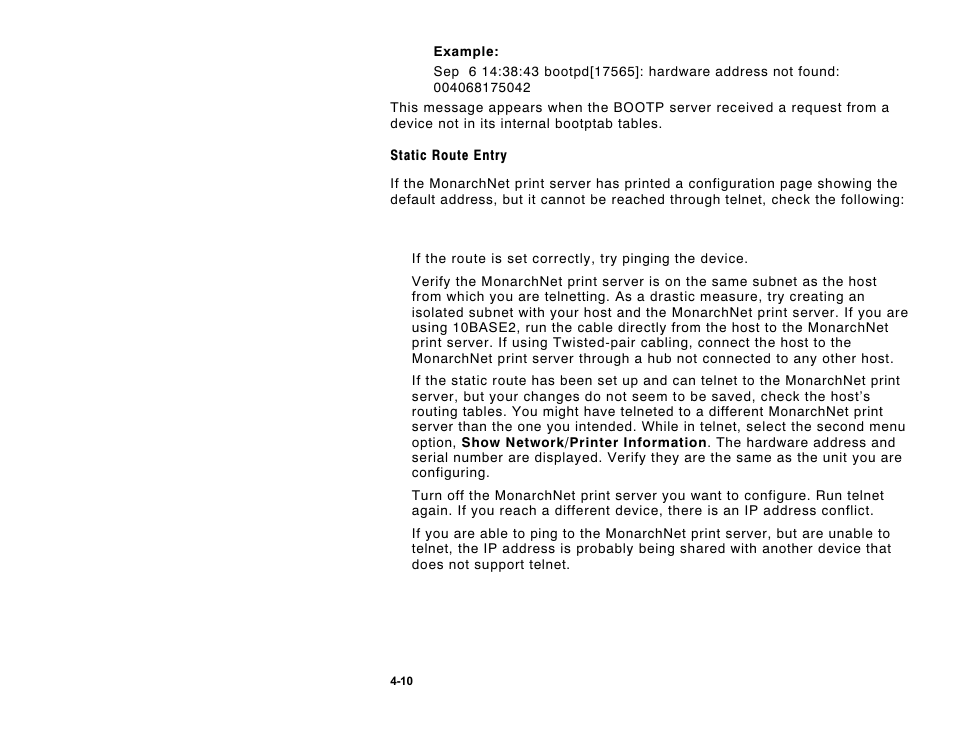 Example:

Sep 6 14:38:43 bootpd[17565]: hardware address not found: 004068175042

This message appears when the BOOTP server received a request from a device not in its internal bootptab tables.

Static Route Entry

If the MonarchNet print server has printed a configuration page showing the default address, but it cannot be reached through telnet, check the following:

If the route is set correctly, try pinging the device.

Verify the MonarchNet print server is on the same subnet as the host from which you are telnetting. As a drastic measure, try creating an isolated subnet with your host and the MonarchNet print server. If you are using 10BASE2, run the cable directly from the host to the MonarchNet print server. If using Twisted-pair cabling, connect the host to the MonarchNet print server through a hub not connected to any other host.

If the static route has been set up and can telnet to the MonarchNet print server, but your changes do not seem to be saved, check the host's routing tables. You might have telneted to a different MonarchNet print server than the one you intended. While in telnet, select the second menu option, Show Network/Printer Information. The hardware address and serial number are displayed. Verify they are the same as the unit you are configuring.

Turn off the MonarchNet print server you want to configure. Run telnet again. If you reach a different device, there is an IP address conflict.

If you are able to ping to the MonarchNet print server, but are unable to telnet, the IP address is probably being shared with another device that does not support telnet.

4-10